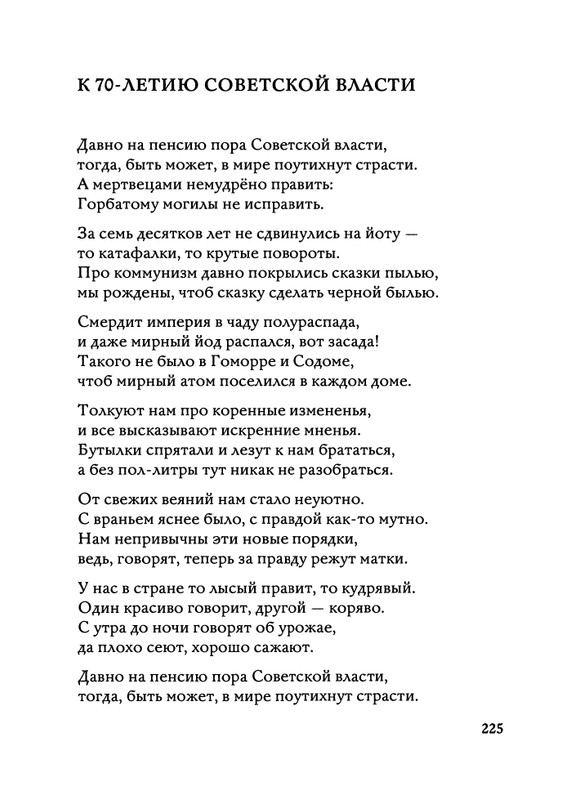 К 70-ЛЕТИЮ СОВЕТСКОЙ ВЛАСТИ

Давно на пенсию пора Советской власти,
тогда, быть может, в мире поутихнут страсти.
А мертвецами немудрёно править:
Горбатому могилы не исправить.

За семь десятков лет не сдвинулись на йоту —
то катафалки, то крутые повороты.
Про коммунизм давно покрылись сказки пылью,
мы рождены, чтоб сказку сделать черной былью.

Смердит империя в чаду полураспада,
и даже мирный йод распался, вот засада!
Такого не было в Гоморре и Содоме,
чтоб мирный атом поселился в каждом доме.

Толкуют нам про коренные измененья,
и все высказывают искренние мненья.
Бутылки спрятали и лезут к нам брататься,
а без пол-литры тут никак не разобраться.

От свежих веяний нам стало неуютно.
С враньем яснее было, с правдой как-то мутно.
Нам непривычны эти новые порядки,
ведь, говорят, теперь за правду режут матки.

У нас в стране то лысый правит, то кудрявый.
Один красиво говорит, другой — коряво.
С утра до ночи говорят об урожае,
да плохо сеют, хорошо сажают.

Давно на пенсию пора Советской власти,
тогда, быть может, в мире поутихнут страсти.

225